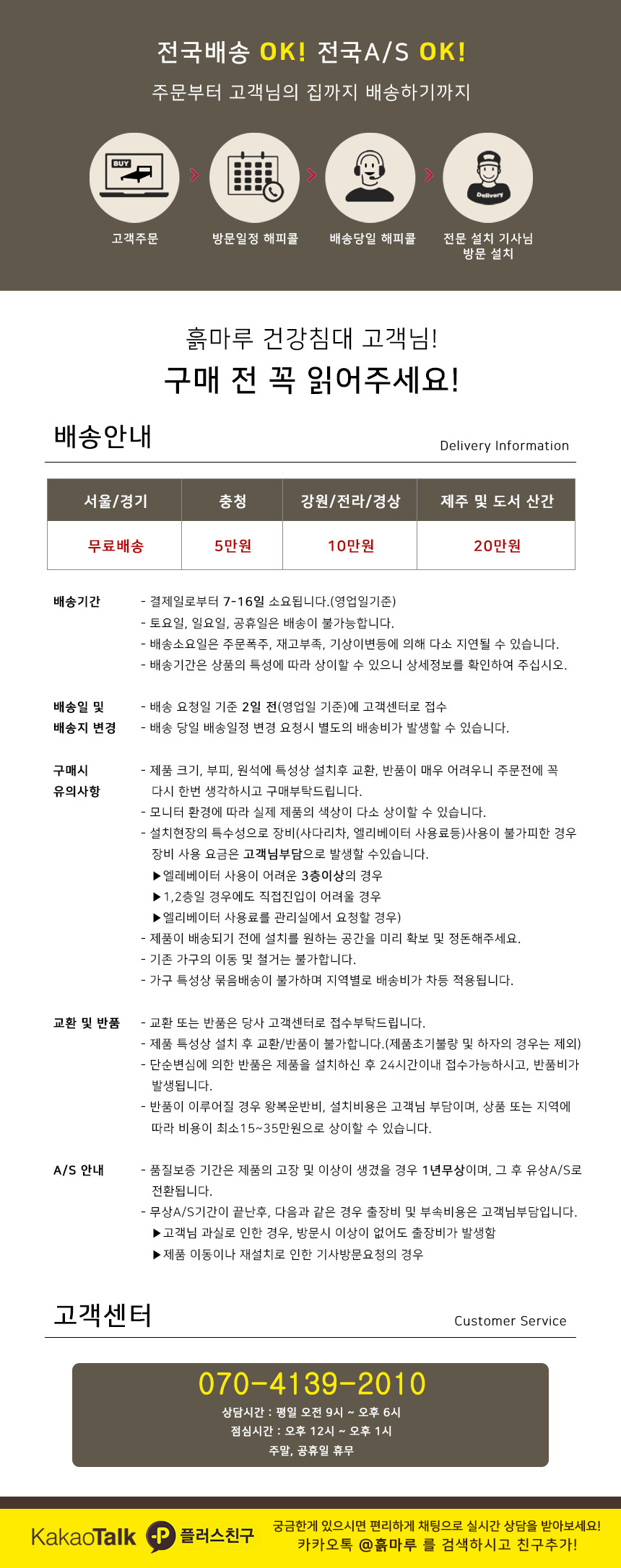 전국배송 OK! 전국A/S OK!

주문부터 고객님의 집까지 배송하기까지

BUY

Delivery

고객주문

방문일정 해피콜

배송당일 해피콜

전문 설치 기사님
방문 설치

흙마루 건강침대 고객님!

구매 전 꼭 읽어주세요!

배송안내

Delivery Information

| 서울/경기 | 충청 | 강원/전라/경상 | 제주 및 도서 산간 |
|---|---|---|---|
| 무료배송 | 5만원 | 10만원 | 20만원 |

배송기간

- 결제일로부터 7-16일 소요됩니다.(영업일기준)
- 토요일, 일요일, 공휴일은 배송이 불가능합니다.
- 배송소요일은 주문폭주, 재고부족, 기상이변등에 의해 다소 지연될 수 있습니다.
- 배송기간은 상품의 특성에 따라 상이할 수 있으니 상세정보를 확인하여 주십시오.

배송일 및
배송지 변경

- 배송 요청일 기준 2일 전(영업일 기준)에 고객센터로 접수
- 배송 당일 배송일정 변경 요청시 별도의 배송비가 발생할 수 있습니다.

구매시
유의사항

- 제품 크기, 부피, 원석에 특성상 설치후 교환, 반품이 매우 어려우니 주문전에 꼭 다시 한번 생각하시고 구매부탁드립니다.
- 모니터 환경에 따라 실제 제품의 색상이 다소 상이할 수 있습니다.
- 설치현장의 특수성으로 장비(사다리차, 엘리베이터 사용료등)사용이 불가피한 경우 장비 사용 요금은 고객님부담으로 발생할 수있습니다.
▶엘레베이터 사용이 어려운 3층이상의 경우
▶1,2층일 경우에도 직접진입이 어려울 경우
▶엘리베이터 사용료를 관리실에서 요청할 경우)
- 제품이 배송되기 전에 설치를 원하는 공간을 미리 확보 및 정돈해주세요.
- 기존 가구의 이동 및 철거는 불가합니다.
- 가구 특성상 묶음배송이 불가하며 지역별로 배송비가 차등 적용됩니다.

교환 및 반품

- 교환 또는 반품은 당사 고객센터로 접수부탁드립니다.
- 제품 특성상 설치 후 교환/반품이 불가합니다.(제품초기불량 및 하자의 경우는 제외)
- 단순변심에 의한 반품은 제품을 설치하신 후 24시간이내 접수가능하시고, 반품비가 발생됩니다.
- 반품이 이루어질 경우 왕복운반비, 설치비용은 고객님 부담이며, 상품 또는 지역에 따라 비용이 최소15~35만원으로 상이할 수 있습니다.

A/S 안내

- 품질보증 기간은 제품의 고장 및 이상이 생겼을 경우 1년무상이며, 그 후 유상A/S로 전환됩니다.
- 무상A/S기간이 끝난후, 다음과 같은 경우 출장비 및 부속비용은 고객님부담입니다.
▶고객님 과실로 인한 경우, 방문시 이상이 없어도 출장비가 발생함
▶제품 이동이나 재설치로 인한 기사방문요청의 경우

고객센터

Customer Service

070-4139-2010

상담시간 : 평일 오전 9시 ~ 오후 6시
점심시간 : 오후 12시 ~ 오후 1시
주말, 공휴일 휴무

KakaoTalk P 플러스친구

궁금한게 있으시면 편리하게 채팅으로 실시간 상담을 받아보세요!
카카오톡 @흙마루 를 검색하시고 친구추가!